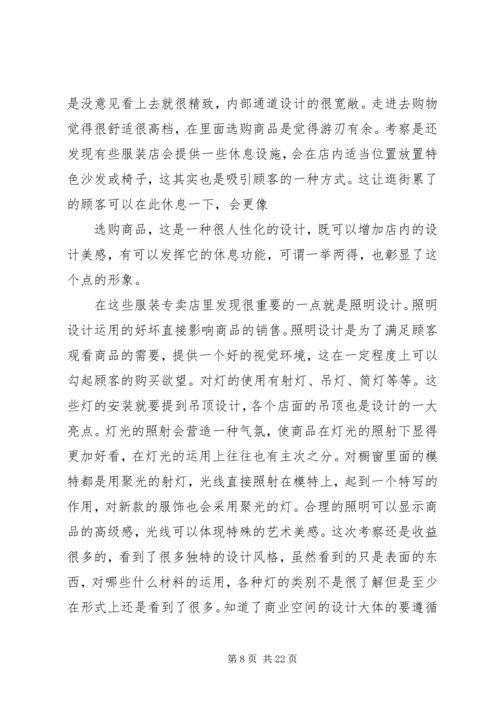 是没意见看上去就很精致，内部通道设计的很宽敞。走进去购物觉得很舒适很高档，在里面选购商品是觉得游刃有余。考察是还发现有些服装店会提供一些休息设施，会在店内适当位置放置特色沙发或椅子，这其实也是吸引顾客的一种方式。这让逛街累了的顾客可以在此休息一下，会更像

选购商品，这是一种很人性化的设计，既可以增加店内的设计美感，有可以发挥它的休息功能，可谓一举两得，也彰显了这个点的形象。

在这些服装专卖店里发现很重要的一点就是照明设计。照明设计运用的好坏直接影响商品的销售。照明设计是为了满足顾客观看商品的需要，提供一个好的视觉环境，这在一定程度上可以勾起顾客的购买欲望。对灯的使用有射灯、吊灯、筒灯等等。这些灯的安装就要提到吊顶设计，各个店面的吊顶也是设计的一大亮点。灯光的照射会营造一种气氛，使商品在灯光的照射下显得更加好看，在灯光的运用上往往也有主次之分。对橱窗里面的模特都是用聚光的射灯，光线直接照射在模特上，起到一个特写的作用，对新款的服饰也会采用聚光的灯。合理的照明可以显示商品的高级感，光线可以体现特殊的艺术美感。这次考察还是收益很多的，看到了很多独特的设计风格，虽然看到的只是表面的东西，对哪些什么材料的运用，各种灯的类别不是很了解但是至少在形式上还是看到了很多。知道了商业空间的设计大体的要遵循

第 8 页 共 22 页